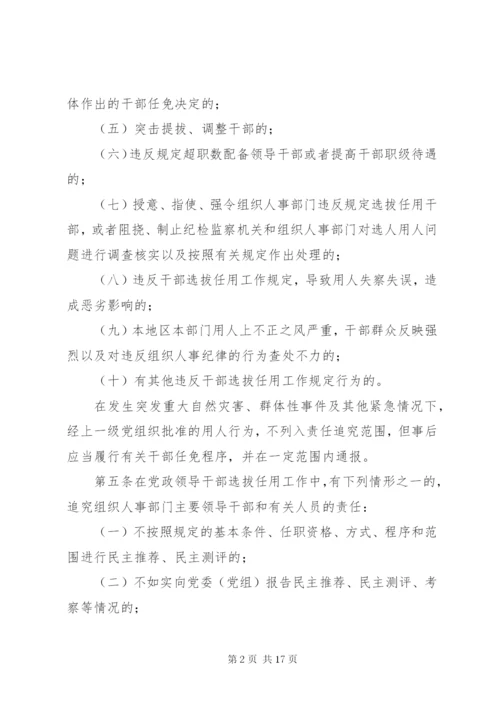 体作出的干部任免决定的；

（五）突击提拔、调整干部的；

（六）违反规定超职数配备领导干部或者提高干部职级待遇的；

（七）授意、指使、强令组织人事部门违反规定选拔任用干部，或者阻挠、制止纪检监察机关和组织人事部门对选人用人问题进行调查核实以及按照有关规定作出处理的；

（八）违反干部选拔任用工作规定，导致用人失察失误，造成恶劣影响的；

（九）本地区本部门用人上不正之风严重，干部群众反映强烈以及对违反组织人事纪律的行为查处不力的；

（十）有其他违反干部选拔任用工作规定行为的。

在发生突发重大自然灾害、群体性事件及其他紧急情况下，经上一级党组织批准的用人行为，不列入责任追究范围，但事后应当履行有关干部任免程序，并在一定范围内通报。

第五条在党政领导干部选拔任用工作中，有下列情形之一的，追究组织人事部门主要领导干部和有关人员的责任：

（一）不按照规定的基本条件、任职资格、方式、程序和范围进行民主推荐、民主测评的；

（二）不如实向党委（党组）报告民主推荐、民主测评、考察等情况的；

第 2 页 共 17 页